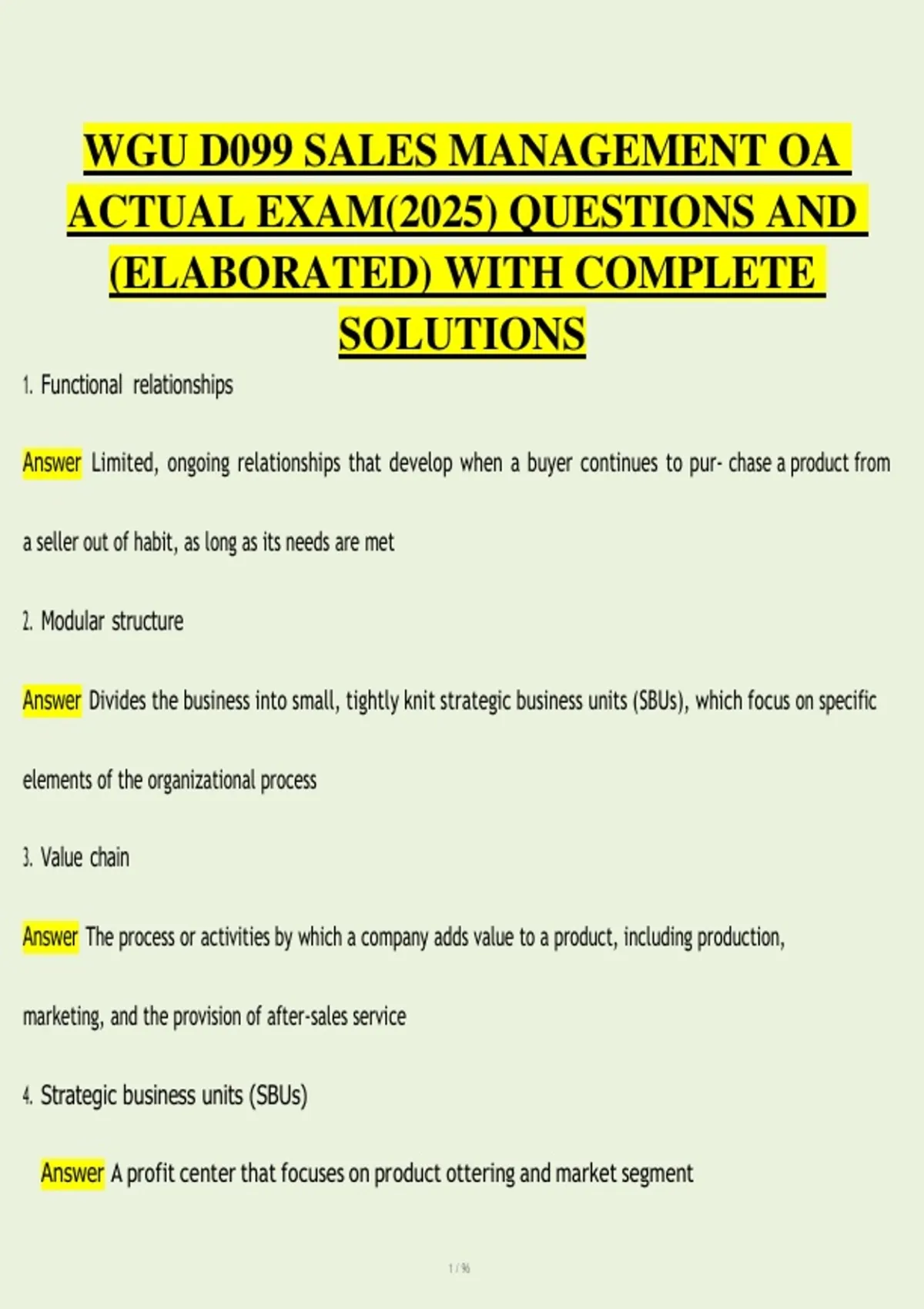 WGU D099 SALES MANAGEMENT OA ACTUAL EXAM(2025) QUESTIONS AND (ELABORATED) WITH COMPLETE SOLUTIONS

1. Functional relationships

Answer Limited, ongoing relationships that develop when a buyer continues to pur- chase a product from a seller out of habit, as long as its needs are met

2. Modular structure

Answer Divides the business into small, tightly knit strategic business units (SBUs), which focus on specific elements of the organizational process

3. Value chain

Answer The process or activities by which a company adds value to a product, including production, marketing, and the provision of after-sales service

4. Strategic business units (SBUs)

Answer A profit center that focuses on product ottering and market segment

1 / 96